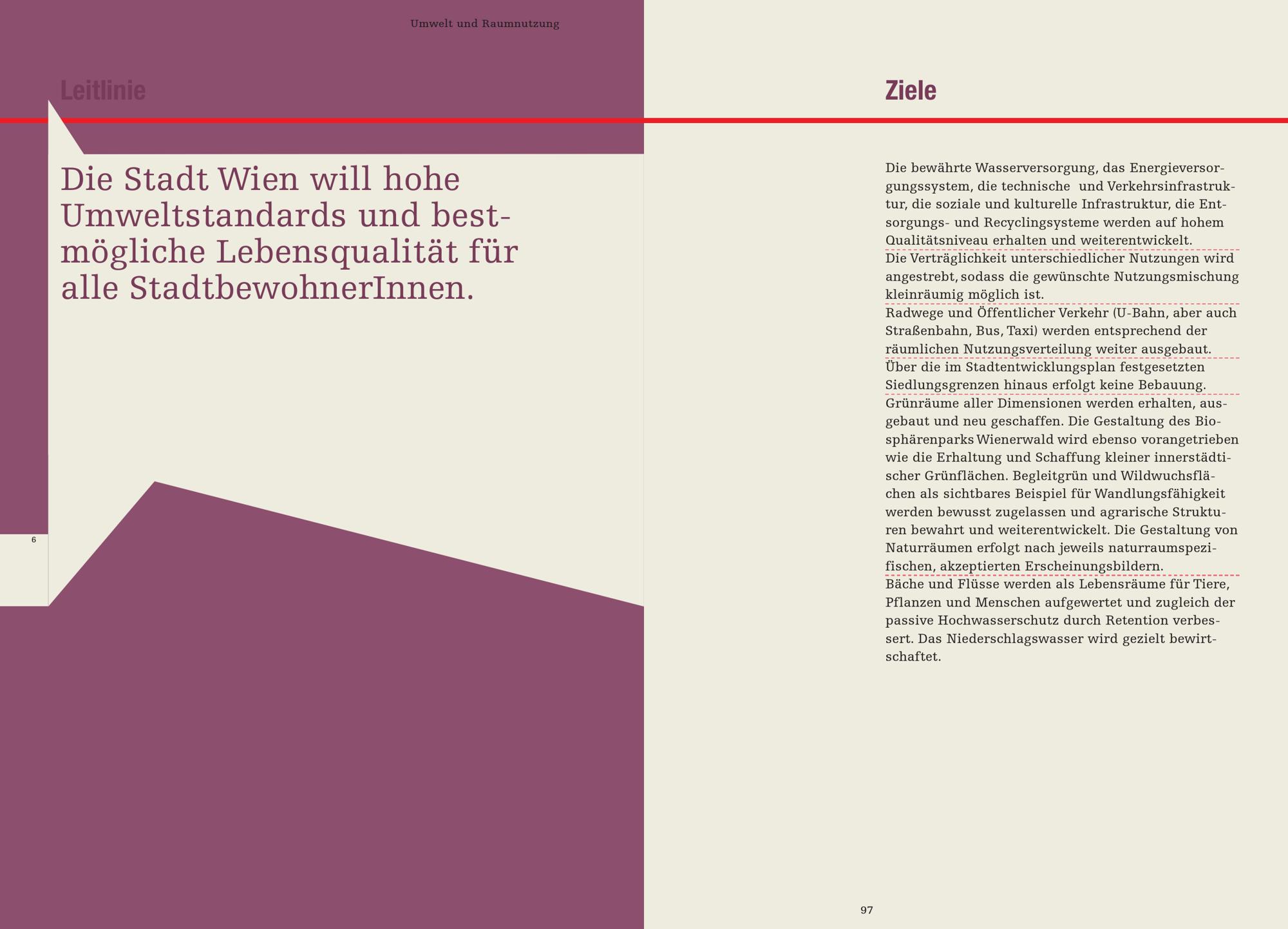 Umwelt und Raumnutzung

Leitlinie

Die Stadt Wien will hohe Umweltstandards und bestmögliche Lebensqualität für alle StadtbewohnerInnen.

6

Ziele

Die bewährte Wasserversorgung, das Energieversorgungssystem, die technische und Verkehrsinfrastruktur, die soziale und kulturelle Infrastruktur, die Entsorgungs- und Recyclingsysteme werden auf hohem Qualitätsniveau erhalten und weiterentwickelt.

Die Verträglichkeit unterschiedlicher Nutzungen wird angestrebt, sodass die gewünschte Nutzungsmischung kleinräumig möglich ist.

Radwege und Öffentlicher Verkehr (U-Bahn, aber auch Straßenbahn, Bus, Taxi) werden entsprechend der räumlichen Nutzungsverteilung weiter ausgebaut.

Über die im Stadtentwicklungsplan festgesetzten Siedlungsgrenzen hinaus erfolgt keine Bebauung.

Grünräume aller Dimensionen werden erhalten, ausgebaut und neu geschaffen. Die Gestaltung des Biosphärenparks Wienerwald wird ebenso vorangetrieben wie die Erhaltung und Schaffung kleiner innerstädtischer Grünflächen. Begleitgrün und Wildwuchsflächen als sichtbares Beispiel für Wandlungsfähigkeit werden bewusst zugelassen und agrarische Strukturen bewahrt und weiterentwickelt. Die Gestaltung von Naturräumen erfolgt nach jeweils naturraumspezifischen, akzeptierten Erscheinungsbildern.

Bäche und Flüsse werden als Lebensräume für Tiere, Pflanzen und Menschen aufgewertet und zugleich der passive Hochwasserschutz durch Retention verbessert. Das Niederschlagswasser wird gezielt bewirtschaftet.

97